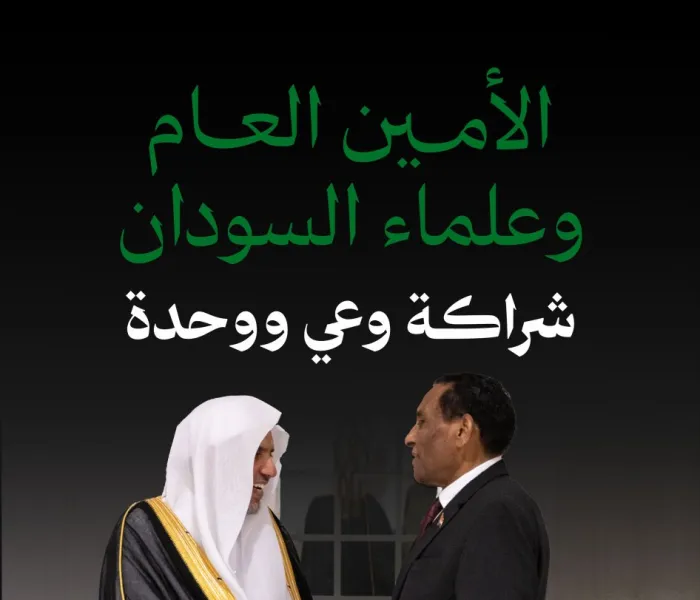 الأمين العام
وعلماء السودان
شراكة وعي ووحدة